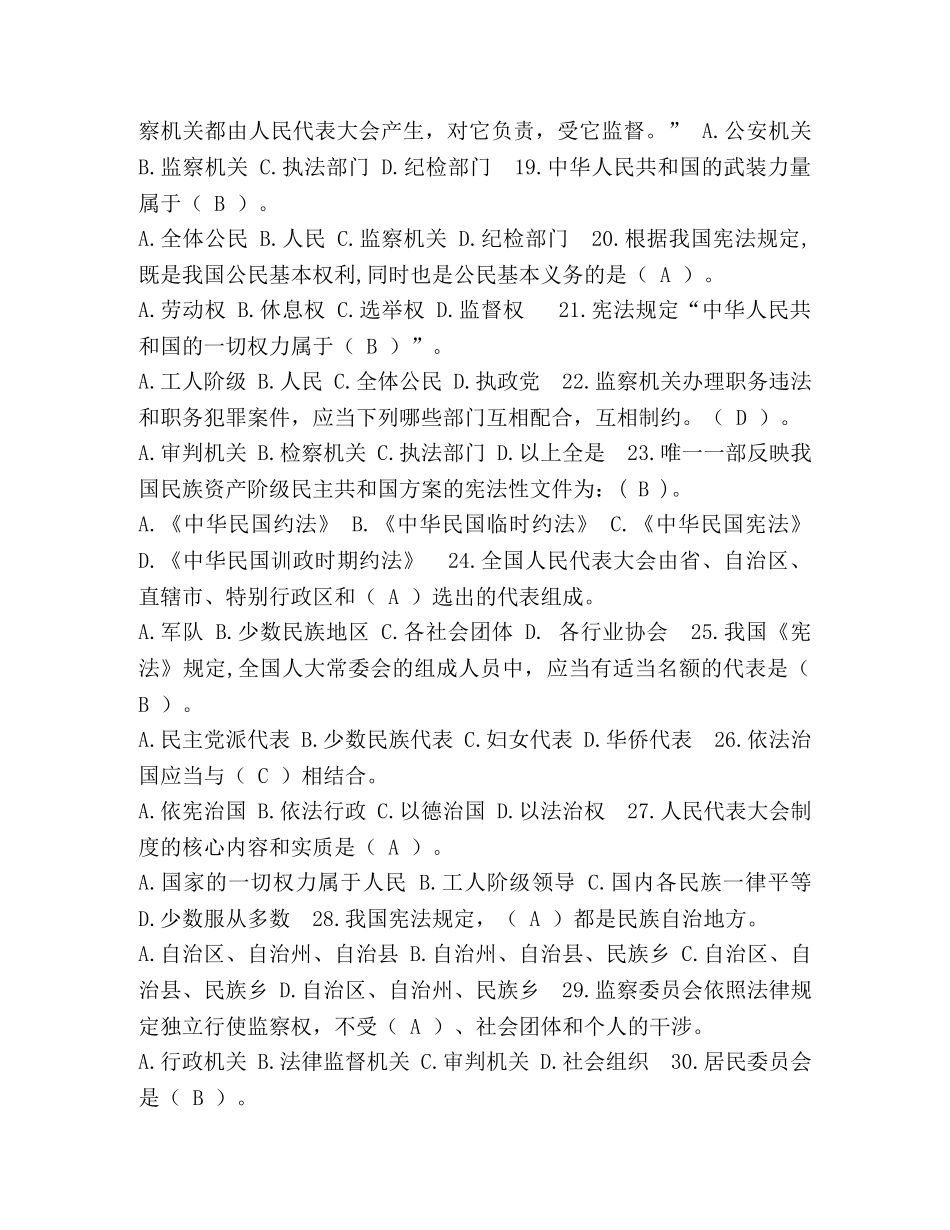 察机关都由人民代表大会产生，对它负责，受它监督。” A.公安机关 B.监察机关 C.执法部门 D.纪检部门 19.中华人民共和国的武装力量属于（ B ）。
A.全体公民 B.人民 C.监察机关 D.纪检部门 20.根据我国宪法规定,既是我国公民基本权利,同时也是公民基本义务的是（ A ）。
A.劳动权 B.休息权 C.选举权 D.监督权 21.宪法规定“中华人民共和国的一切权力属于（ B ）”。
A.工人阶级 B.人民 C.全体公民 D.执政党 22.监察机关办理职务违法和职务犯罪案件，应当下列哪些部门互相配合，互相制约。（ D ）。
A.审判机关 B.检察机关 C.执法部门 D.以上全是 23.唯一一部反映我国民族资产阶级民主共和国方案的宪法性文件为：( B )。
A.《中华民国约法》 B.《中华民国临时约法》 C.《中华民国宪法》 D.《中华民国训政时期约法》 24.全国人民代表大会由省、自治区、直辖市、特别行政区和（ A ）选出的代表组成。
A.军队 B.少数民族地区 C.各社会团体 D. 各行业协会 25.我国《宪法》规定,全国人大常委会的组成人员中，应当有适当名额的代表是（ B ）。
A.民主党派代表 B.少数民族代表 C.妇女代表 D.华侨代表 26.依法治国应当与（ C ）相结合。
A.依宪治国 B.依法行政 C.以德治国 D.以法治权 27.人民代表大会制度的核心内容和实质是（ A ）。
A.国家的一切权力属于人民 B.工人阶级领导 C.国内各民族一律平等 D.少数服从多数 28.我国宪法规定，（ A ）都是民族自治地方。
A.自治区、自治州、自治县 B.自治州、自治县、民族乡 C.自治区、自治县、民族乡 D.自治区、自治州、民族乡 29.监察委员会依照法律规定独立行使监察权，不受（ A ）、社会团体和个人的干涉。
A.行政机关 B.法律监督机关 C.审判机关 D.社会组织 30.居民委员会是（ B ）。